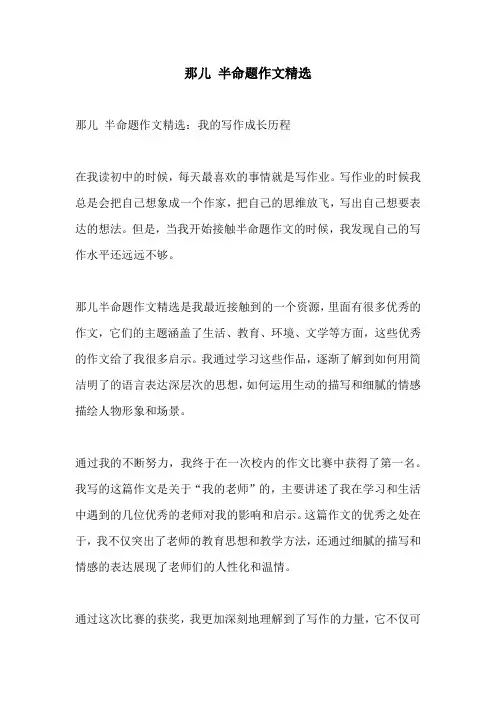 那儿 半命题作文精选

那儿 半命题作文精选：我的写作成长历程

在我读初中的时候，每天最喜欢的事情就是写作业。写作业的时候我总是会把自己想象成一个作家，把自己的思维放飞，写出自己想要表达的想法。但是，当我开始接触半命题作文的时候，我发现自己的写作水平还远远不够。

那儿半命题作文精选是我最近接触到的一个资源，里面有很多优秀的作文，它们的主题涵盖了生活、教育、环境、文学等方面，这些优秀的作文给了我很多启示。我通过学习这些作品，逐渐了解到如何用简洁明了的语言表达深层次的思想，如何运用生动的描写和细腻的情感描绘人物形象和场景。

通过我的不断努力，我终于在一次校内的作文比赛中获得了第一名。我写的这篇作文是关于“我的老师”的，主要讲述了我在学习和生活中遇到的几位优秀的老师对我的影响和启示。这篇作文的优秀之处在于，我不仅突出了老师的教育思想和教学方法，还通过细腻的描写和情感的表达展现了老师们的人性化和温情。

通过这次比赛的获奖，我更加深刻地理解到了写作的力量，它不仅可